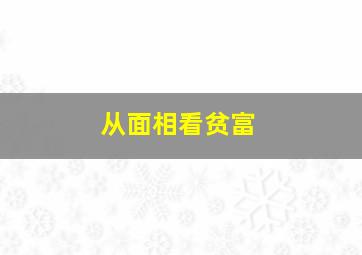 从面相看贫富